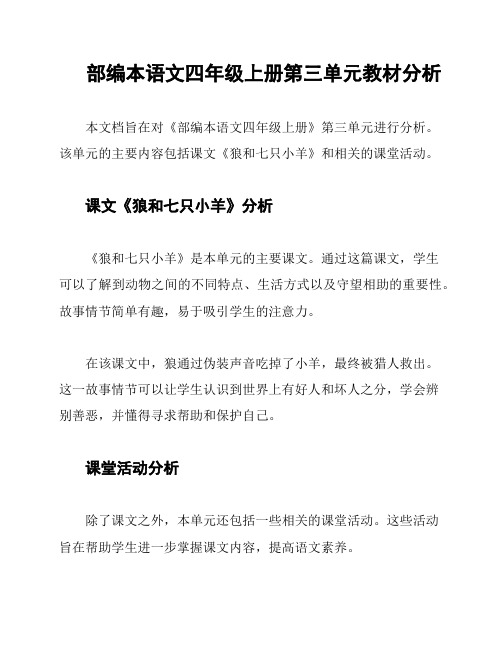 部编本语文四年级上册第三单元教材分析

本文档旨在对《部编本语文四年级上册》第三单元进行分析。该单元的主要内容包括课文《狼和七只小羊》和相关的课堂活动。

课文《狼和七只小羊》分析

《狼和七只小羊》是本单元的主要课文。通过这篇课文，学生可以了解到动物之间的不同特点、生活方式以及守望相助的重要性。故事情节简单有趣，易于吸引学生的注意力。

在该课文中，狼通过伪装声音吃掉了小羊，最终被猎人救出。这一故事情节可以让学生认识到世界上有好人和坏人之分，学会辨别善恶，并懂得寻求帮助和保护自己。

课堂活动分析

除了课文之外，本单元还包括一些相关的课堂活动。这些活动旨在帮助学生进一步掌握课文内容，提高语文素养。